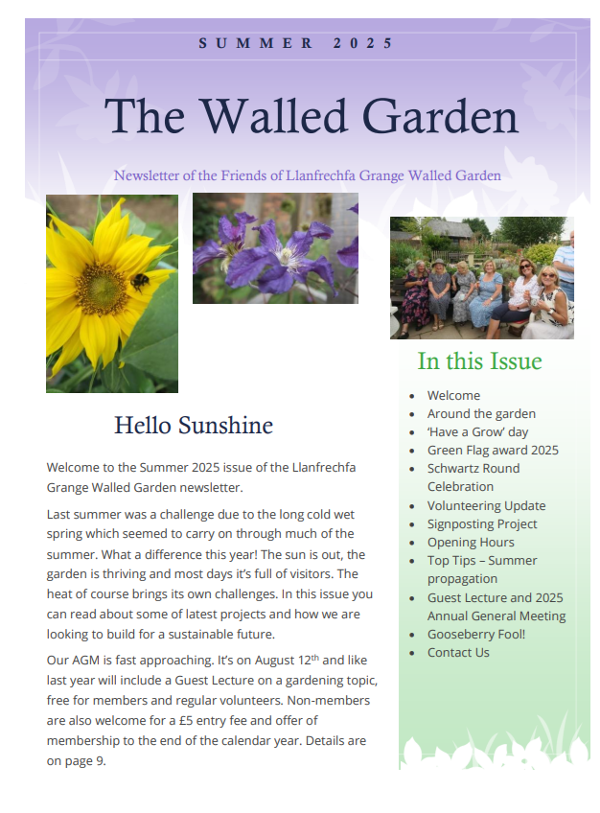 SUMMER 2025

The Walled Garden

Newsletter of the Friends of Llanfrechfa Grange Walled Garden

Hello Sunshine

Welcome to the Summer 2025 issue of the Llanfrechfa Grange Walled Garden newsletter.

Last summer was a challenge due to the long cold wet spring which seemed to carry on through much of the summer. What a difference this year! The sun is out, the garden is thriving and most days it's full of visitors. The heat of course brings its own challenges. In this issue you can read about some of latest projects and how we are looking to build for a sustainable future.

Our AGM is fast approaching. It's on August 12$^{th}$ and like last year will include a Guest Lecture on a gardening topic, free for members and regular volunteers. Non-members are also welcome for a £5 entry fee and offer of membership to the end of the calendar year. Details are on page 9.

In this Issue

- Welcome
- Around the garden
- 'Have a Grow' day
- Green Flag award 2025
- Schwartz Round Celebration
- Volunteering Update
- Signposting Project
- Opening Hours
- Top Tips – Summer propagation
- Guest Lecture and 2025 Annual General Meeting
- Gooseberry Fool!
- Contact Us